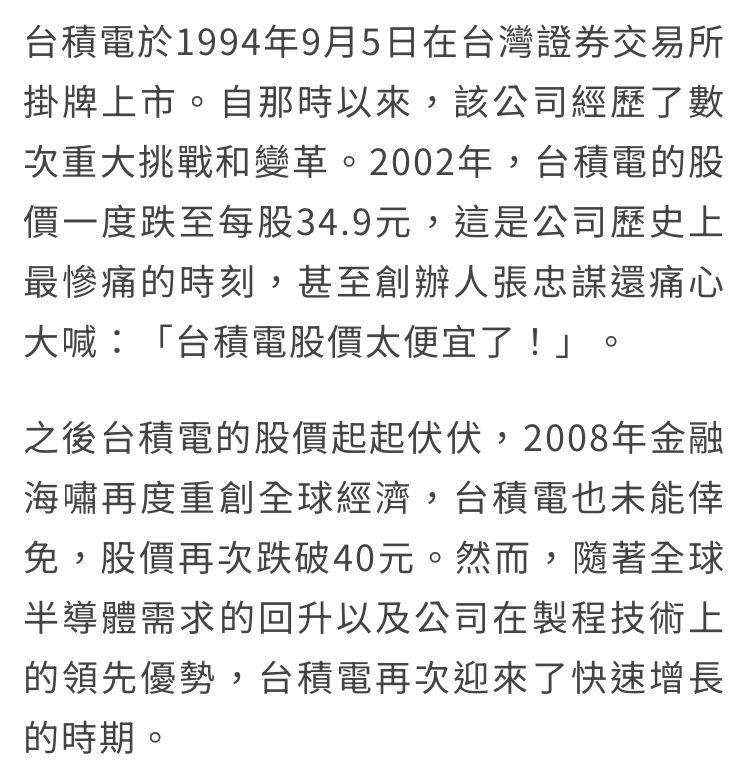 台積電於1994年9月5日在台灣證券交易所掛牌上市。自那時以來，該公司經歷了數次重大挑戰和變革。2002年，台積電的股價一度跌至每股34.9元，這是公司歷史上最慘痛的時刻，甚至創辦人張忠謀還痛心大喊：「台積電股價太便宜了！」。

之後台積電的股價起起伏伏，2008年金融海嘯再度重創全球經濟，台積電也未能倖免，股價再次跌破40元。然而，隨著全球半導體需求的回升以及公司在製程技術上的領先優勢，台積電再次迎來了快速增長的時期。